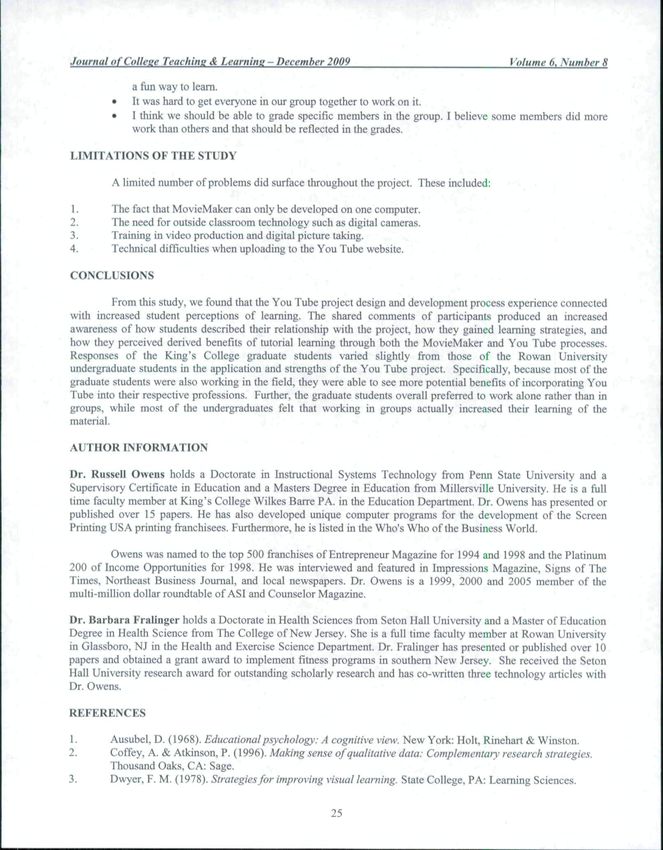 Journal of College Teaching & Learning – December 2009                                                    Volume 6, Number 8

a fun way to learn.
• It was hard to get everyone in our group together to work on it.
• I think we should be able to grade specific members in the group. I believe some members did more work than others and that should be reflected in the grades.

LIMITATIONS OF THE STUDY

A limited number of problems did surface throughout the project. These included:

1. The fact that MovieMaker can only be developed on one computer.
2. The need for outside classroom technology such as digital cameras.
3. Training in video production and digital picture taking.
4. Technical difficulties when uploading to the You Tube website.

CONCLUSIONS

From this study, we found that the You Tube project design and development process experience connected with increased student perceptions of learning. The shared comments of participants produced an increased awareness of how students described their relationship with the project, how they gained learning strategies, and how they perceived derived benefits of tutorial learning through both the MovieMaker and You Tube processes. Responses of the King's College graduate students varied slightly from those of the Rowan University undergraduate students in the application and strengths of the You Tube project. Specifically, because most of the graduate students were also working in the field, they were able to see more potential benefits of incorporating You Tube into their respective professions. Further, the graduate students overall preferred to work alone rather than in groups, while most of the undergraduates felt that working in groups actually increased their learning of the material.

AUTHOR INFORMATION

Dr. Russell Owens holds a Doctorate in Instructional Systems Technology from Penn State University and a Supervisory Certificate in Education and a Masters Degree in Education from Millersville University. He is a full time faculty member at King's College Wilkes Barre PA. in the Education Department. Dr. Owens has presented or published over 15 papers. He has also developed unique computer programs for the development of the Screen Printing USA printing franchisees. Furthermore, he is listed in the Who's Who of the Business World.

Owens was named to the top 500 franchises of Entrepreneur Magazine for 1994 and 1998 and the Platinum 200 of Income Opportunities for 1998. He was interviewed and featured in Impressions Magazine, Signs of The Times, Northeast Business Journal, and local newspapers. Dr. Owens is a 1999, 2000 and 2005 member of the multi-million dollar roundtable of ASI and Counselor Magazine.

Dr. Barbara Fralinger holds a Doctorate in Health Sciences from Seton Hall University and a Master of Education Degree in Health Science from The College of New Jersey. She is a full time faculty member at Rowan University in Glassboro, NJ in the Health and Exercise Science Department. Dr. Fralinger has presented or published over 10 papers and obtained a grant award to implement fitness programs in southern New Jersey. She received the Seton Hall University research award for outstanding scholarly research and has co-written three technology articles with Dr. Owens.

REFERENCES

1. Ausubel, D. (1968). Educational psychology: A cognitive view. New York: Holt, Rinehart & Winston.
2. Coffey, A. & Atkinson, P. (1996). Making sense of qualitative data: Complementary research strategies. Thousand Oaks, CA: Sage.
3. Dwyer, F. M. (1978). Strategies for improving visual learning. State College, PA: Learning Sciences.

25